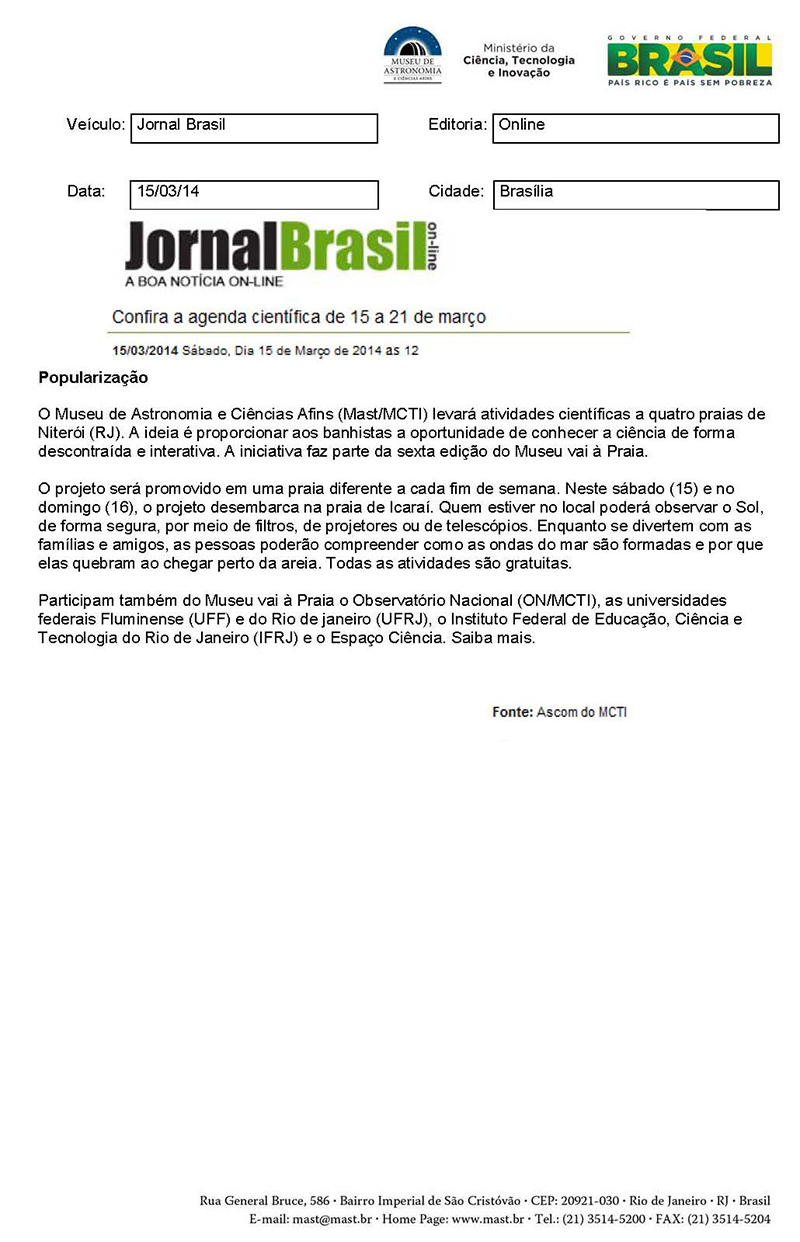 MUSEU DE ASTRONOMIA E CIÊNCIAS AFINS

Ministério da Ciência, Tecnologia e Inovação

GOVERNO FEDERAL BRASIL PAÍS RICO É PAÍS SEM POBREZA

Veículo: Jornal Brasil

Editoria: Online

Data: 15/03/14

Cidade: Brasília

JornalBrasil on-line
A BOA NOTÍCIA ON-LINE

Confira a agenda científica de 15 a 21 de março

15/03/2014 Sábado, Dia 15 de Março de 2014 as 12

Popularização

O Museu de Astronomia e Ciências Afins (Mast/MCTI) levará atividades científicas a quatro praias de Niterói (RJ). A ideia é proporcionar aos banhistas a oportunidade de conhecer a ciência de forma descontraída e interativa. A iniciativa faz parte da sexta edição do Museu vai à Praia.

O projeto será promovido em uma praia diferente a cada fim de semana. Neste sábado (15) e no domingo (16), o projeto desembarca na praia de Icaraí. Quem estiver no local poderá observar o Sol, de forma segura, por meio de filtros, de projetores ou de telescópios. Enquanto se divertem com as famílias e amigos, as pessoas poderão compreender como as ondas do mar são formadas e por que elas quebram ao chegar perto da areia. Todas as atividades são gratuitas.

Participam também do Museu vai à Praia o Observatório Nacional (ON/MCTI), as universidades federais Fluminense (UFF) e do Rio de janeiro (UFRJ), o Instituto Federal de Educação, Ciência e Tecnologia do Rio de Janeiro (IFRJ) e o Espaço Ciência. Saiba mais.

Fonte: Ascom do MCTI

Rua General Bruce, 586 · Bairro Imperial de São Cristóvão · CEP: 20921-030 · Rio de Janeiro · RJ · Brasil
E-mail: mast@mast.br · Home Page: www.mast.br · Tel.: (21) 3514-5200 · FAX: (21) 3514-5204